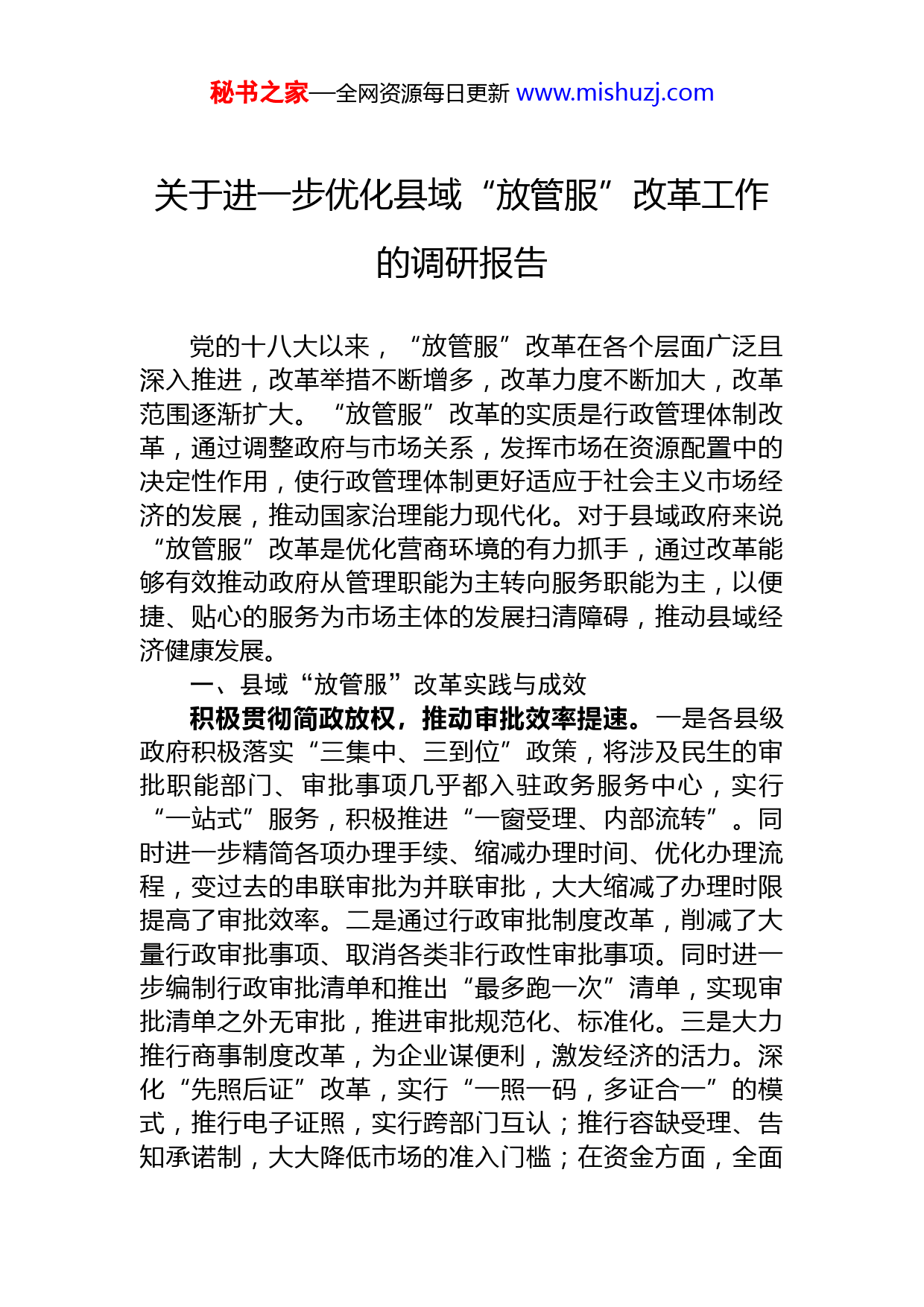 秘书之家—全网资源每日更新 www.mishuzj.com

关于进一步优化县域“放管服”改革工作的调研报告

党的十八大以来，“放管服”改革在各个层面广泛且深入推进，改革举措不断增多，改革力度不断加大，改革范围逐渐扩大。“放管服”改革的实质是行政管理体制改革，通过调整政府与市场关系，发挥市场在资源配置中的决定性作用，使行政管理体制更好适应于社会主义市场经济的发展，推动国家治理能力现代化。对于县域政府来说“放管服”改革是优化营商环境的有力抓手，通过改革能够有效推动政府从管理职能为主转向服务职能为主，以便捷、贴心的服务为市场主体的发展扫清障碍，推动县域经济健康发展。

一、县域“放管服”改革实践与成效

积极贯彻简政放权，推动审批效率提速。一是各县级政府积极落实“三集中、三到位”政策，将涉及民生的审批职能部门、审批事项几乎都入驻政务服务中心，实行“一站式”服务，积极推进“一窗受理、内部流转”。同时进一步精简各项办理手续、缩减办理时间、优化办理流程，变过去的串联审批为并联审批，大大缩减了办理时限提高了审批效率。二是通过行政审批制度改革，削减了大量行政审批事项、取消各类非行政性审批事项。同时进一步编制行政审批清单和推出“最多跑一次”清单，实现审批清单之外无审批，推进审批规范化、标准化。三是大力推行商事制度改革，为企业谋便利，激发经济的活力。深化“先照后证”改革，实行“一照一码，多证合一”的模式，推行电子证照，实行跨部门互认；推行容缺受理、告知承诺制，大大降低市场的准入门槛；在资金方面，全面